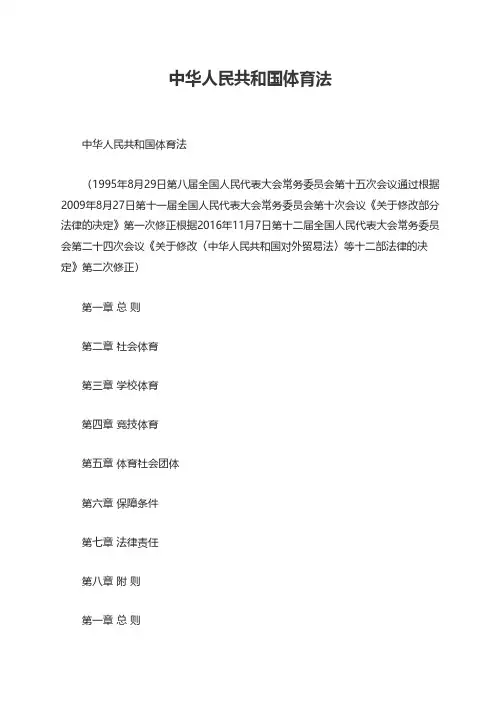 中华人民共和国体育法

中华人民共和国体育法

（1995年8月29日第八届全国人民代表大会常务委员会第十五次会议通过根据2009年8月27日第十一届全国人民代表大会常务委员会第十次会议《关于修改部分法律的决定》第一次修正根据2016年11月7日第十二届全国人民代表大会常务委员会第二十四次会议《关于修改〈中华人民共和国对外贸易法〉等十二部法律的决定》第二次修正）

第一章 总 则

第二章 社会体育

第三章 学校体育

第四章 竞技体育

第五章 体育社会团体

第六章 保障条件

第七章 法律责任

第八章 附 则

第一章 总 则